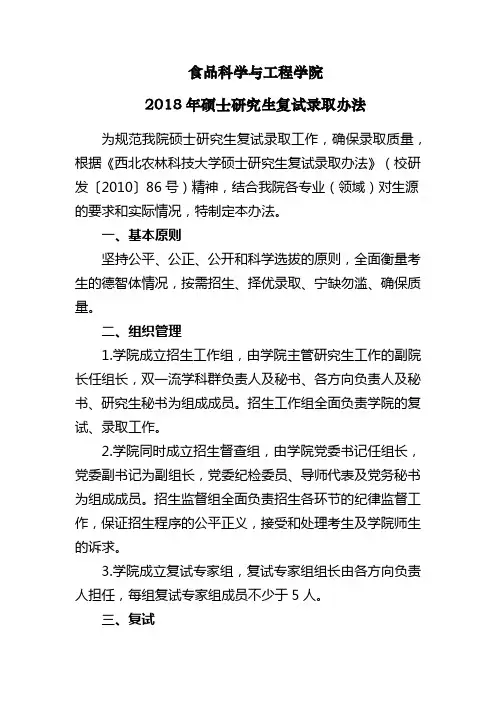 食品科学与工程学院

2018 年硕士研究生复试录取办法

为规范我院硕士研究生复试录取工作，确保录取质量，根据《西北农林科技大学硕士研究生复试录取办法》（校研发〔2010〕86 号）精神，结合我院各专业（领域）对生源的要求和实际情况，特制定本办法。

一、基本原则

坚持公平、公正、公开和科学选拔的原则，全面衡量考生的德智体情况，按需招生、择优录取、宁缺勿滥、确保质量。

二、组织管理

1.学院成立招生工作组，由学院主管研究生工作的副院长任组长，双一流学科群负责人及秘书、各方向负责人及秘书、研究生秘书为组成成员。招生工作组全面负责学院的复试、录取工作。

2.学院同时成立招生督查组，由学院党委书记任组长，党委副书记为副组长，党委纪检委员、导师代表及党务秘书为组成成员。招生监督组全面负责招生各环节的纪律监督工作，保证招生程序的公平正义，接受和处理考生及学院师生的诉求。

3.学院成立复试专家组，复试专家组组长由各方向负责人担任，每组复试专家组成员不少于 5 人。

三、复试